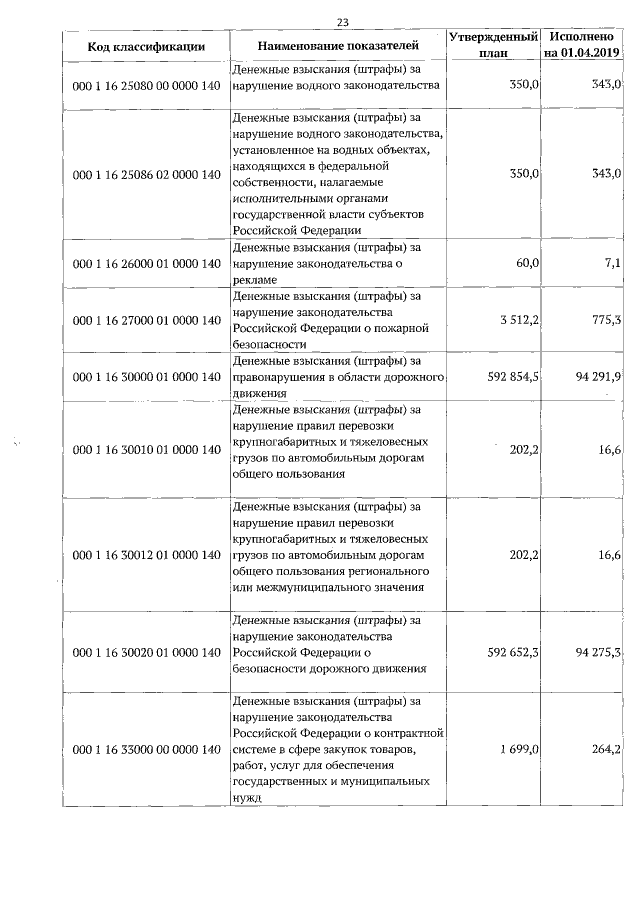 23

| Код классификации | Наименование показателей | Утвержденный план | Исполнено на 01.04.2019 |
|---|---|---|---|
| 000 1 16 25080 00 0000 140 | Денежные взыскания (штрафы) за нарушение водного законодательства | 350,0 | 343,0 |
| 000 1 16 25086 02 0000 140 | Денежные взыскания (штрафы) за нарушение водного законодательства, установленное на водных объектах, находящихся в федеральной собственности, налагаемые исполнительными органами государственной власти субъектов Российской Федерации | 350,0 | 343,0 |
| 000 1 16 26000 01 0000 140 | Денежные взыскания (штрафы) за нарушение законодательства о рекламе | 60,0 | 7,1 |
| 000 1 16 27000 01 0000 140 | Денежные взыскания (штрафы) за нарушение законодательства Российской Федерации о пожарной безопасности | 3 512,2 | 775,3 |
| 000 1 16 30000 01 0000 140 | Денежные взыскания (штрафы) за правонарушения в области дорожного движения | 592 854,5 | 94 291,9 |
| 000 1 16 30010 01 0000 140 | Денежные взыскания (штрафы) за нарушение правил перевозки крупногабаритных и тяжеловесных грузов по автомобильным дорогам общего пользования | 202,2 | 16,6 |
| 000 1 16 30012 01 0000 140 | Денежные взыскания (штрафы) за нарушение правил перевозки крупногабаритных и тяжеловесных грузов по автомобильным дорогам общего пользования регионального или межмуниципального значения | 202,2 | 16,6 |
| 000 1 16 30020 01 0000 140 | Денежные взыскания (штрафы) за нарушение законодательства Российской Федерации о безопасности дорожного движения | 592 652,3 | 94 275,3 |
| 000 1 16 33000 00 0000 140 | Денежные взыскания (штрафы) за нарушение законодательства Российской Федерации о контрактной системе в сфере закупок товаров, работ, услуг для обеспечения государственных и муниципальных нужд | 1 699,0 | 264,2 |